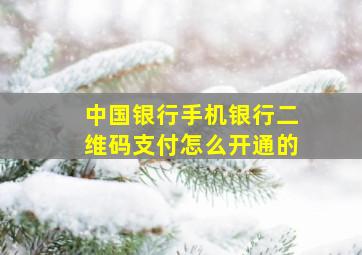 中国银行手机银行二维码支付怎么开通的